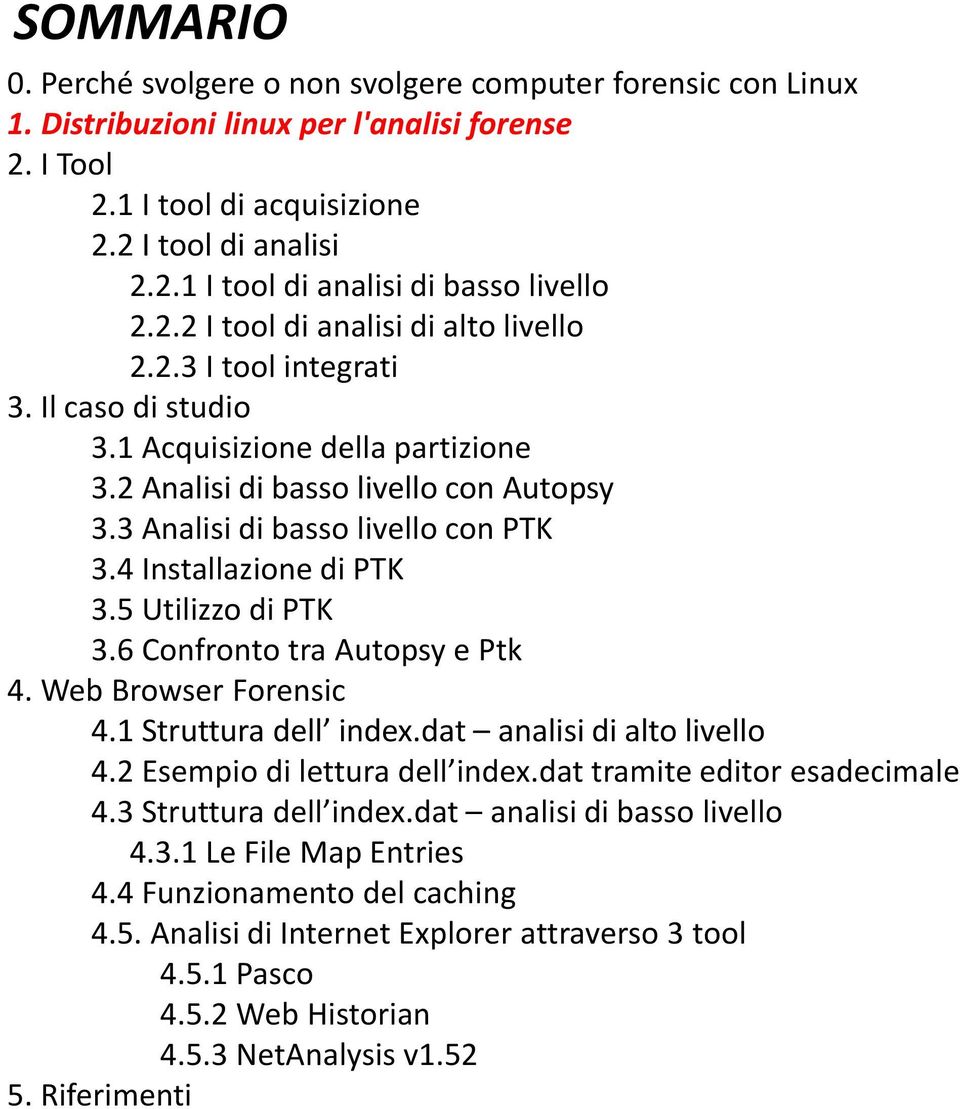 SOMMARIO

0. Perché svolgere o non svolgere computer forensic con Linux
1. Distribuzioni linux per l'analisi forense
2. I Tool
2.1 I tool di acquisizione
2.2 I tool di analisi
2.2.1 I tool di analisi di basso livello
2.2.2 I tool di analisi di alto livello
2.2.3 I tool integrati
3. Il caso di studio
3.1 Acquisizione della partizione
3.2 Analisi di basso livello con Autopsy
3.3 Analisi di basso livello con PTK
3.4 Installazione di PTK
3.5 Utilizzo di PTK
3.6 Confronto tra Autopsy e Ptk
4. Web Browser Forensic
4.1 Struttura dell’ index.dat – analisi di alto livello
4.2 Esempio di lettura dell’index.dat tramite editor esadecimale
4.3 Struttura dell’index.dat – analisi di basso livello
4.3.1 Le File Map Entries
4.4 Funzionamento del caching
4.5. Analisi di Internet Explorer attraverso 3 tool
4.5.1 Pasco
4.5.2 Web Historian
4.5.3 NetAnalysis v1.52
5. Riferimenti